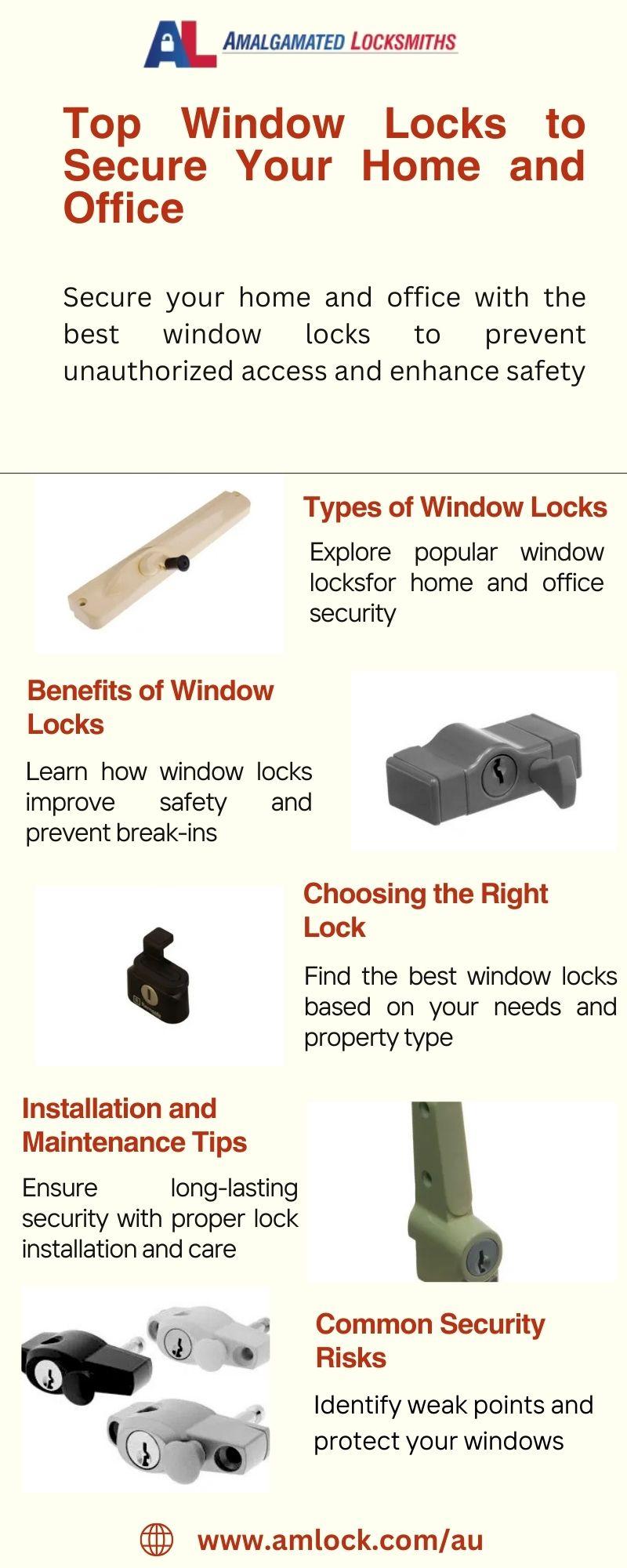 AL AMALGAMATED LOCKSMITHS

Top Window Locks to Secure Your Home and Office

Secure your home and office with the best window locks to prevent unauthorized access and enhance safety

Types of Window Locks

Explore popular window locksfor home and office security

Benefits of Window Locks

Learn how window locks improve safety and prevent break-ins

Choosing the Right Lock

Find the best window locks based on your needs and property type

Installation and Maintenance Tips

Ensure long-lasting security with proper lock installation and care

Common Security Risks

Identify weak points and protect your windows

www.amlock.com/au